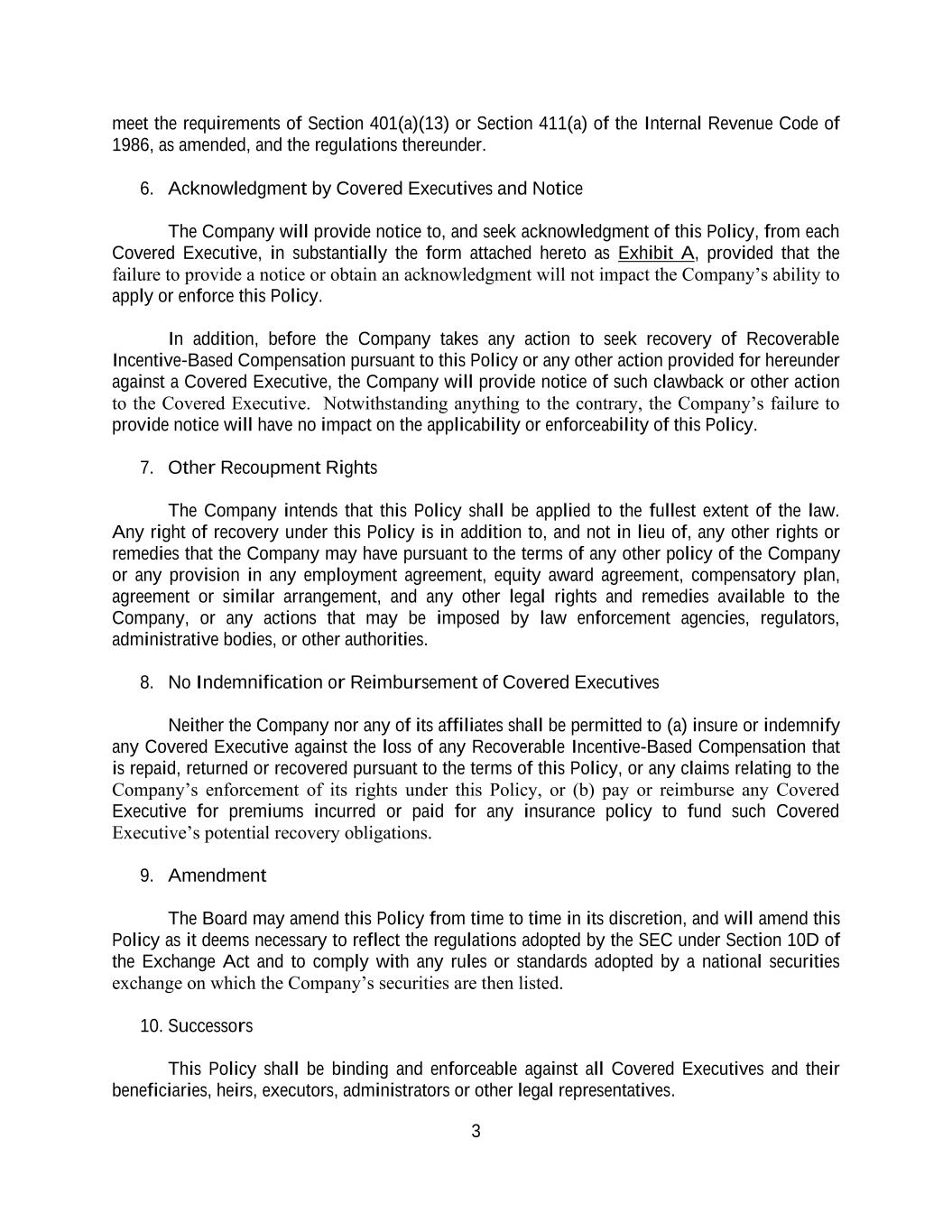 meet the requirements of Section 401(a)(13) or Section 411(a) of the Internal Revenue Code of 1986, as amended, and the regulations thereunder.

6. Acknowledgment by Covered Executives and Notice

The Company will provide notice to, and seek acknowledgment of this Policy, from each Covered Executive, in substantially the form attached hereto as Exhibit A, provided that the failure to provide a notice or obtain an acknowledgment will not impact the Company's ability to apply or enforce this Policy.

In addition, before the Company takes any action to seek recovery of Recoverable Incentive-Based Compensation pursuant to this Policy or any other action provided for hereunder against a Covered Executive, the Company will provide notice of such clawback or other action to the Covered Executive. Notwithstanding anything to the contrary, the Company's failure to provide notice will have no impact on the applicability or enforceability of this Policy.

7. Other Recoupment Rights

The Company intends that this Policy shall be applied to the fullest extent of the law. Any right of recovery under this Policy is in addition to, and not in lieu of, any other rights or remedies that the Company may have pursuant to the terms of any other policy of the Company or any provision in any employment agreement, equity award agreement, compensatory plan, agreement or similar arrangement, and any other legal rights and remedies available to the Company, or any actions that may be imposed by law enforcement agencies, regulators, administrative bodies, or other authorities.

8. No Indemnification or Reimbursement of Covered Executives

Neither the Company nor any of its affiliates shall be permitted to (a) insure or indemnify any Covered Executive against the loss of any Recoverable Incentive-Based Compensation that is repaid, returned or recovered pursuant to the terms of this Policy, or any claims relating to the Company's enforcement of its rights under this Policy, or (b) pay or reimburse any Covered Executive for premiums incurred or paid for any insurance policy to fund such Covered Executive's potential recovery obligations.

9. Amendment

The Board may amend this Policy from time to time in its discretion, and will amend this Policy as it deems necessary to reflect the regulations adopted by the SEC under Section 10D of the Exchange Act and to comply with any rules or standards adopted by a national securities exchange on which the Company's securities are then listed.

10. Successors

This Policy shall be binding and enforceable against all Covered Executives and their beneficiaries, heirs, executors, administrators or other legal representatives.

3